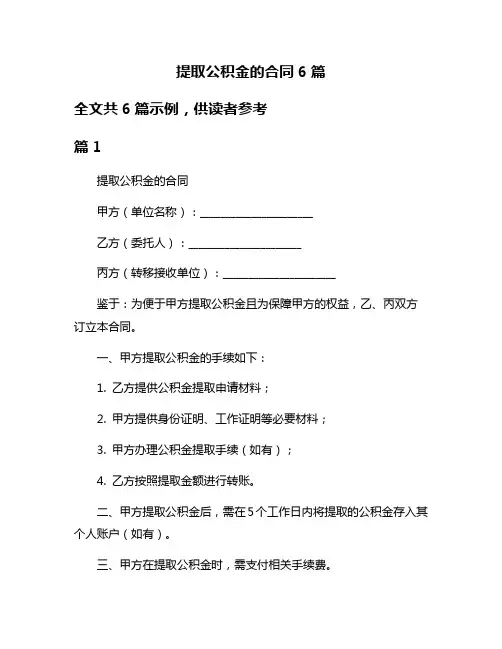 提取公积金的合同 6 篇

全文共 6 篇示例，供读者参考

篇 1

提取公积金的合同

甲方（单位名称）：____________________

乙方（委托人）：____________________

丙方（转移接收单位）：____________________

鉴于：为便于甲方提取公积金且为保障甲方的权益，乙、丙双方订立本合同。

一、甲方提取公积金的手续如下：

1. 乙方提供公积金提取申请材料；

2. 甲方提供身份证明、工作证明等必要材料；

3. 甲方办理公积金提取手续（如有）；

4. 乙方按照提取金额进行转账。

二、甲方提取公积金后，需在5个工作日内将提取的公积金存入其个人账户（如有）。

三、甲方在提取公积金时，需支付相关手续费。